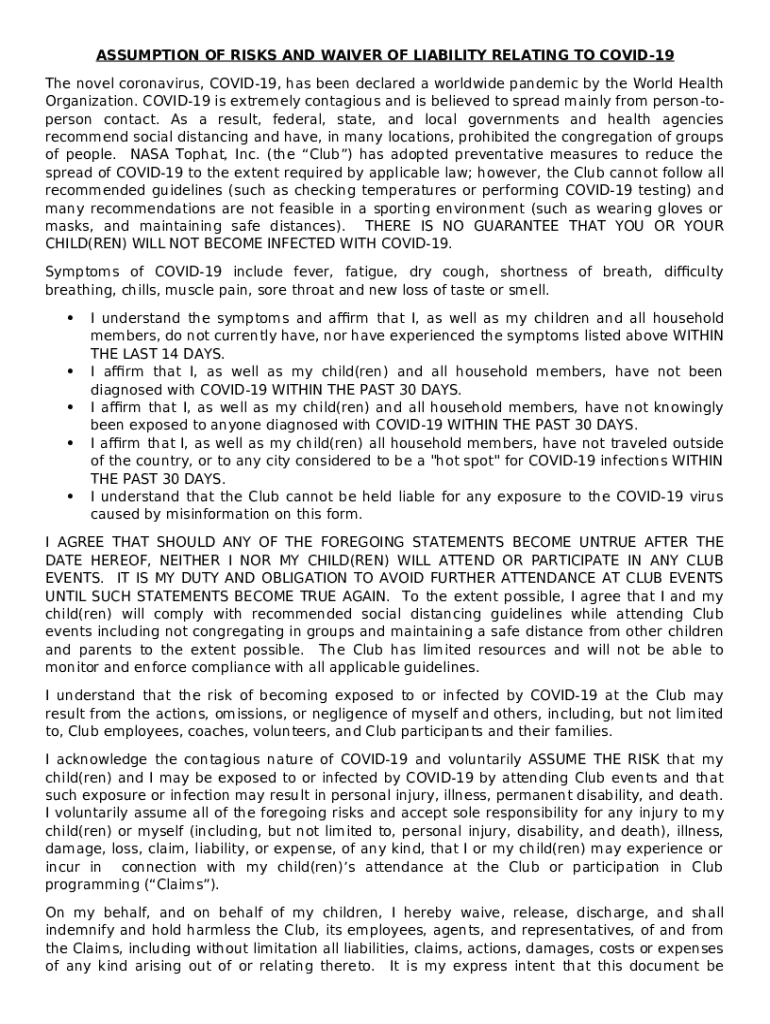 ASSUMPTION OF RISKS AND WAIVER OF LIABILITY RELATING TO COVID-19

The novel coronavirus, COVID-19, has been declared a worldwide pandemic by the World Health Organization. COVID-19 is extremely contagious and is believed to spread mainly from person-to-person contact. As a result, federal, state, and local governments and health agencies recommend social distancing and have, in many locations, prohibited the congregation of groups of people. NASA Tophat, Inc. (the “Club”) has adopted preventative measures to reduce the spread of COVID-19 to the extent required by applicable law; however, the Club cannot follow all recommended guidelines (such as checking temperatures or performing COVID-19 testing) and many recommendations are not feasible in a sporting environment (such as wearing gloves or masks, and maintaining safe distances). THERE IS NO GUARANTEE THAT YOU OR YOUR CHILD(REN) WILL NOT BECOME INFECTED WITH COVID-19.

Symptoms of COVID-19 include fever, fatigue, dry cough, shortness of breath, difficulty breathing, chills, muscle pain, sore throat and new loss of taste or smell.

• I understand the symptoms and affirm that I, as well as my children and all household members, do not currently have, nor have experienced the symptoms listed above WITHIN THE LAST 14 DAYS.
• I affirm that I, as well as my child(ren) and all household members, have not been diagnosed with COVID-19 WITHIN THE PAST 30 DAYS.
• I affirm that I, as well as my child(ren) and all household members, have not knowingly been exposed to anyone diagnosed with COVID-19 WITHIN THE PAST 30 DAYS.
• I affirm that I, as well as my child(ren) all household members, have not traveled outside of the country, or to any city considered to be a "hot spot" for COVID-19 infections WITHIN THE PAST 30 DAYS.
• I understand that the Club cannot be held liable for any exposure to the COVID-19 virus caused by misinformation on this form.

I AGREE THAT SHOULD ANY OF THE FOREGOING STATEMENTS BECOME UNTRUE AFTER THE DATE HEREOF, NEITHER I NOR MY CHILD(REN) WILL ATTEND OR PARTICIPATE IN ANY CLUB EVENTS. IT IS MY DUTY AND OBLIGATION TO AVOID FURTHER ATTENDANCE AT CLUB EVENTS UNTIL SUCH STATEMENTS BECOME TRUE AGAIN. To the extent possible, I agree that I and my child(ren) will comply with recommended social distancing guidelines while attending Club events including not congregating in groups and maintaining a safe distance from other children and parents to the extent possible. The Club has limited resources and will not be able to monitor and enforce compliance with all applicable guidelines.

I understand that the risk of becoming exposed to or infected by COVID-19 at the Club may result from the actions, omissions, or negligence of myself and others, including, but not limited to, Club employees, coaches, volunteers, and Club participants and their families.

I acknowledge the contagious nature of COVID-19 and voluntarily ASSUME THE RISK that my child(ren) and I may be exposed to or infected by COVID-19 by attending Club events and that such exposure or infection may result in personal injury, illness, permanent disability, and death. I voluntarily assume all of the foregoing risks and accept sole responsibility for any injury to my child(ren) or myself (including, but not limited to, personal injury, disability, and death), illness, damage, loss, claim, liability, or expense, of any kind, that I or my child(ren) may experience or incur in connection with my child(ren)’s attendance at the Club or participation in Club programming (“Claims”).

On my behalf, and on behalf of my children, I hereby waive, release, discharge, and shall indemnify and hold harmless the Club, its employees, agents, and representatives, of and from the Claims, including without limitation all liabilities, claims, actions, damages, costs or expenses of any kind arising out of or relating thereto. It is my express intent that this document be